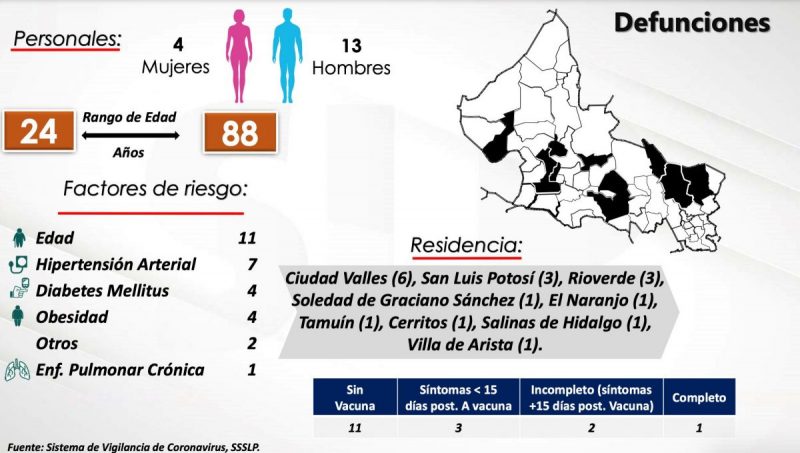 Defunciones

Personales:

4
Mujeres

13
Hombres

24
Rango de Edad
Años
88

Factores de riesgo:

| | |
|---|---|
| Edad | 11 |
| Hipertensión Arterial | 7 |
| Diabetes Mellitus | 4 |
| Obesidad | 4 |
| Otros | 2 |
| Enf. Pulmonar Crónica | 1 |

Residencia:

Ciudad Valles (6), San Luis Potosí (3), Rioverde (3), Soledad de Graciano Sánchez (1), El Naranjo (1), Tamuín (1), Cerritos (1), Salinas de Hidalgo (1), Villa de Arista (1).

| Sin Vacuna | Síntomas < 15 días post. A vacuna | Incompleto (síntomas +15 días post. Vacuna) | Completo |
|---|---|---|---|
| 11 | 3 | 2 | 1 |

Fuente: Sistema de Vigilancia de Coronavirus, SSSLP.